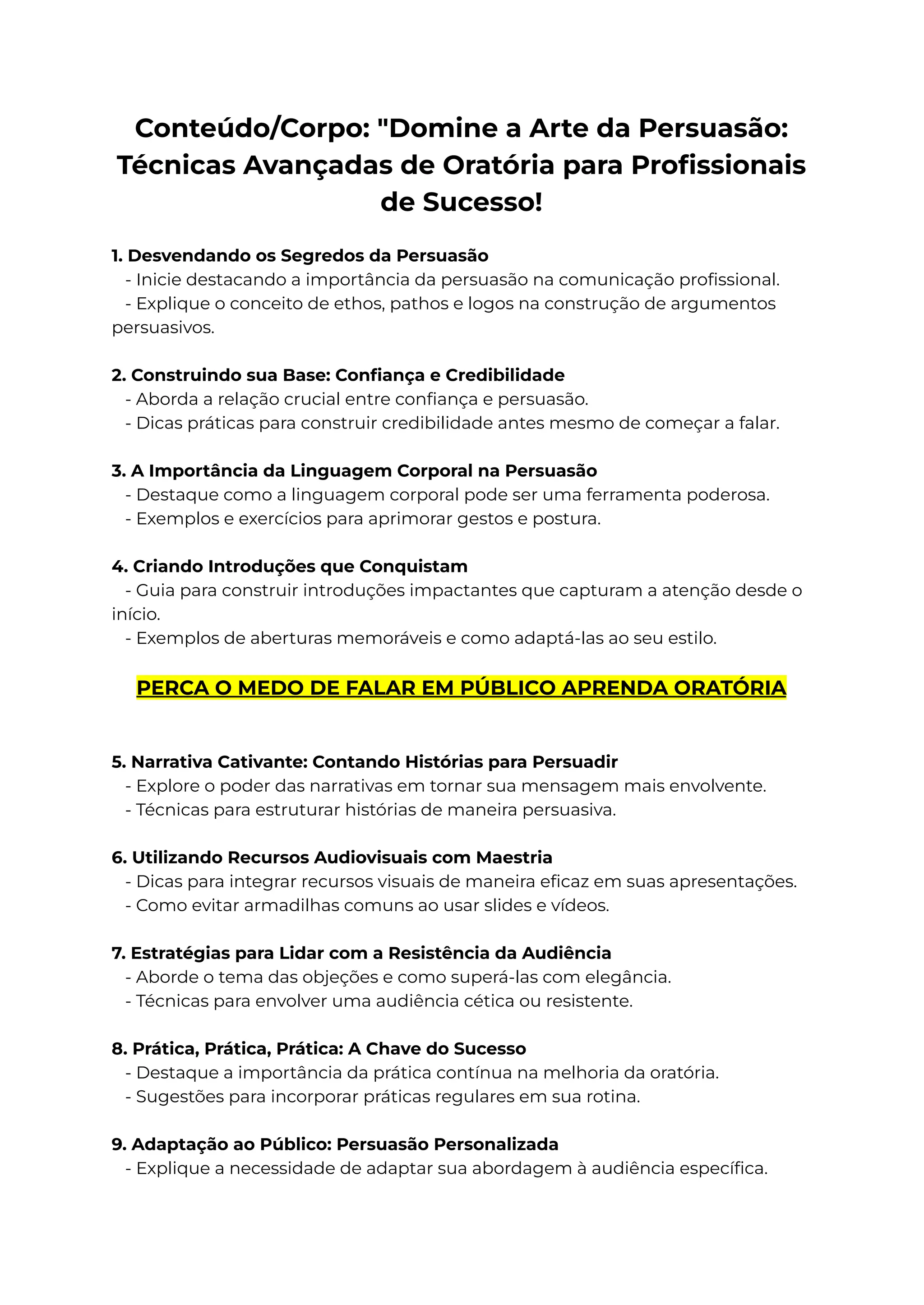 Conteúdo/Corpo: "Domine a Arte da Persuasão: Técnicas Avançadas de Oratória para Profissionais de Sucesso!

1. Desvendando os Segredos da Persuasão
- Inicie destacando a importância da persuasão na comunicação profissional.
- Explique o conceito de ethos, pathos e logos na construção de argumentos persuasivos.

2. Construindo sua Base: Confiança e Credibilidade
- Aborda a relação crucial entre confiança e persuasão.
- Dicas práticas para construir credibilidade antes mesmo de começar a falar.

3. A Importância da Linguagem Corporal na Persuasão
- Destaque como a linguagem corporal pode ser uma ferramenta poderosa.
- Exemplos e exercícios para aprimorar gestos e postura.

4. Criando Introduções que Conquistam
- Guia para construir introduções impactantes que capturam a atenção desde o início.
- Exemplos de aberturas memoráveis e como adaptá-las ao seu estilo.

PERCA O MEDO DE FALAR EM PÚBLICO APRENDA ORATÓRIA

5. Narrativa Cativante: Contando Histórias para Persuadir
- Explore o poder das narrativas em tornar sua mensagem mais envolvente.
- Técnicas para estruturar histórias de maneira persuasiva.

6. Utilizando Recursos Audiovisuais com Maestria
- Dicas para integrar recursos visuais de maneira eficaz em suas apresentações.
- Como evitar armadilhas comuns ao usar slides e vídeos.

7. Estratégias para Lidar com a Resistência da Audiência
- Aborde o tema das objeções e como superá-las com elegância.
- Técnicas para envolver uma audiência cética ou resistente.

8. Prática, Prática, Prática: A Chave do Sucesso
- Destaque a importância da prática contínua na melhoria da oratória.
- Sugestões para incorporar práticas regulares em sua rotina.

9. Adaptação ao Público: Persuasão Personalizada
- Explique a necessidade de adaptar sua abordagem à audiência específica.